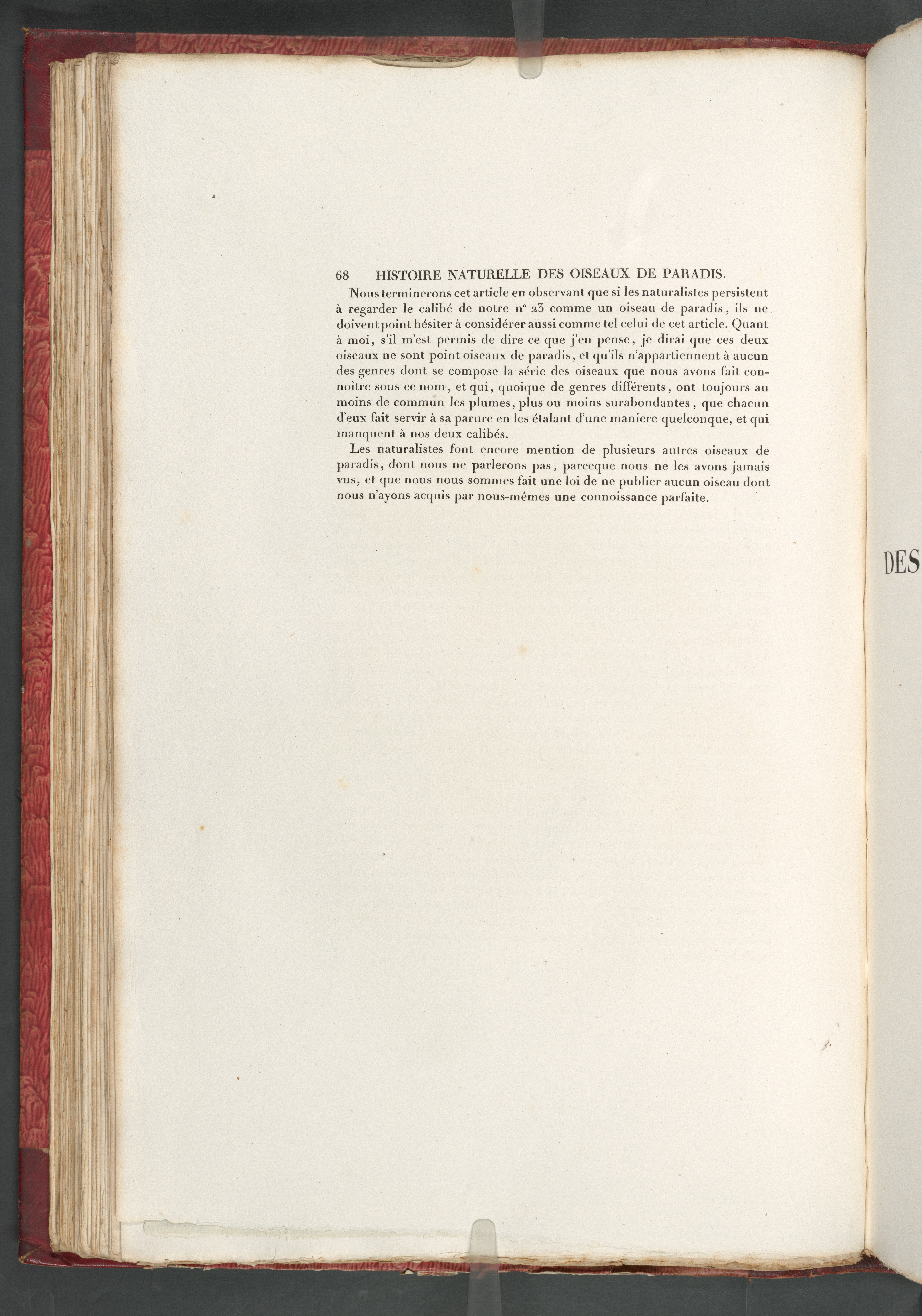 68 HISTOIRE NATURELLE DES OISEAUX DE PARADIS.

Nous terminerons cet article en observant que si les naturalistes persistent à regarder le calibé de notre n° 23 comme un oiseau de paradis, ils ne doivent point hésiter à considérer aussi comme tel celui de cet article. Quant à moi, s'il m'est permis de dire ce que j'en pense, je dirai que ces deux oiseaux ne sont point oiseaux de paradis, et qu'ils n'appartiennent à aucun des genres dont se compose la série des oiseaux que nous avons fait connoître sous ce nom, et qui, quoique de genres différents, ont toujours au moins de commun les plumes, plus ou moins surabondantes, que chacun d'eux fait servir à sa parure en les étalant d'une maniere quelconque, et qui manquent à nos deux calibés.

Les naturalistes font encore mention de plusieurs autres oiseaux de paradis, dont nous ne parlerons pas, parceque nous ne les avons jamais vus, et que nous nous sommes fait une loi de ne publier aucun oiseau dont nous n'ayons acquis par nous-mêmes une connoissance parfaite.

DES